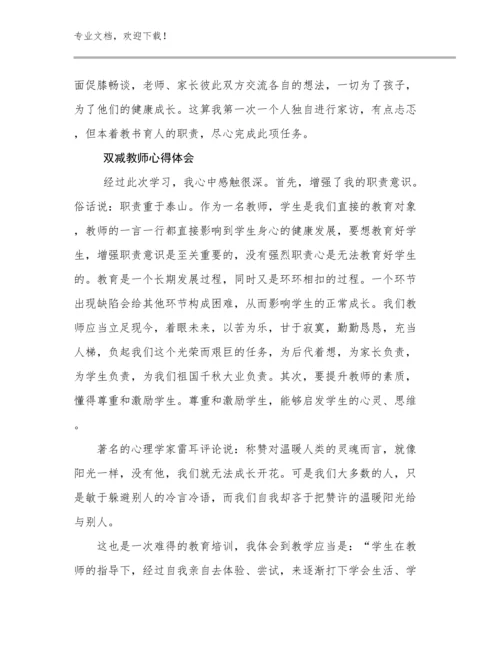 专业文档，欢迎下载！

面促膝畅谈，老师、家长彼此双方交流各自的想法，一切为了孩子，为了他们的健康成长。这算我第一次一个人独自进行家访，有点忐忑，但本着教书育人的职责，尽心完成此项任务。

双减教师心得体会

经过此次学习，我心中感触很深。首先，增强了我的职责意识。俗话说：职责重于泰山。作为一名教师，学生是我们直接的教育对象，教师的一言一行都直接影响到学生身心的健康发展，要想教育好学生，增强职责意识是至关重要的，没有强烈职责心是无法教育好学生的。教育是一个长期发展过程，同时又是环环相扣的过程。一个环节出现缺陷会给其他环节构成困难，从而影响学生的正常成长。我们教师应当立足现今，着眼未来，以苦为乐，甘于寂寞，勤勤恳恳，充当人梯，负起我们这个光荣而艰巨的任务，为后代着想，为家长负责，为学生负责，为我们祖国千秋大业负责。其次，要提升教师的素质，懂得尊重和激励学生。尊重和激励学生，能够启发学生的心灵、思维。

著名的心理学家雷耳评论说：称赞对温暖人类的灵魂而言，就像阳光一样，没有他，我们就无法成长开花。可是我们大多数的人，只是敏于躲避别人的冷言冷语，而我们自我却吝于把赞许的温暖阳光给与别人。

这也是一次难得的教育培训，我体会到教学应当是：“学生在教师的指导下，经过自我亲自去体验、尝试，来逐渐打下学会生活、学